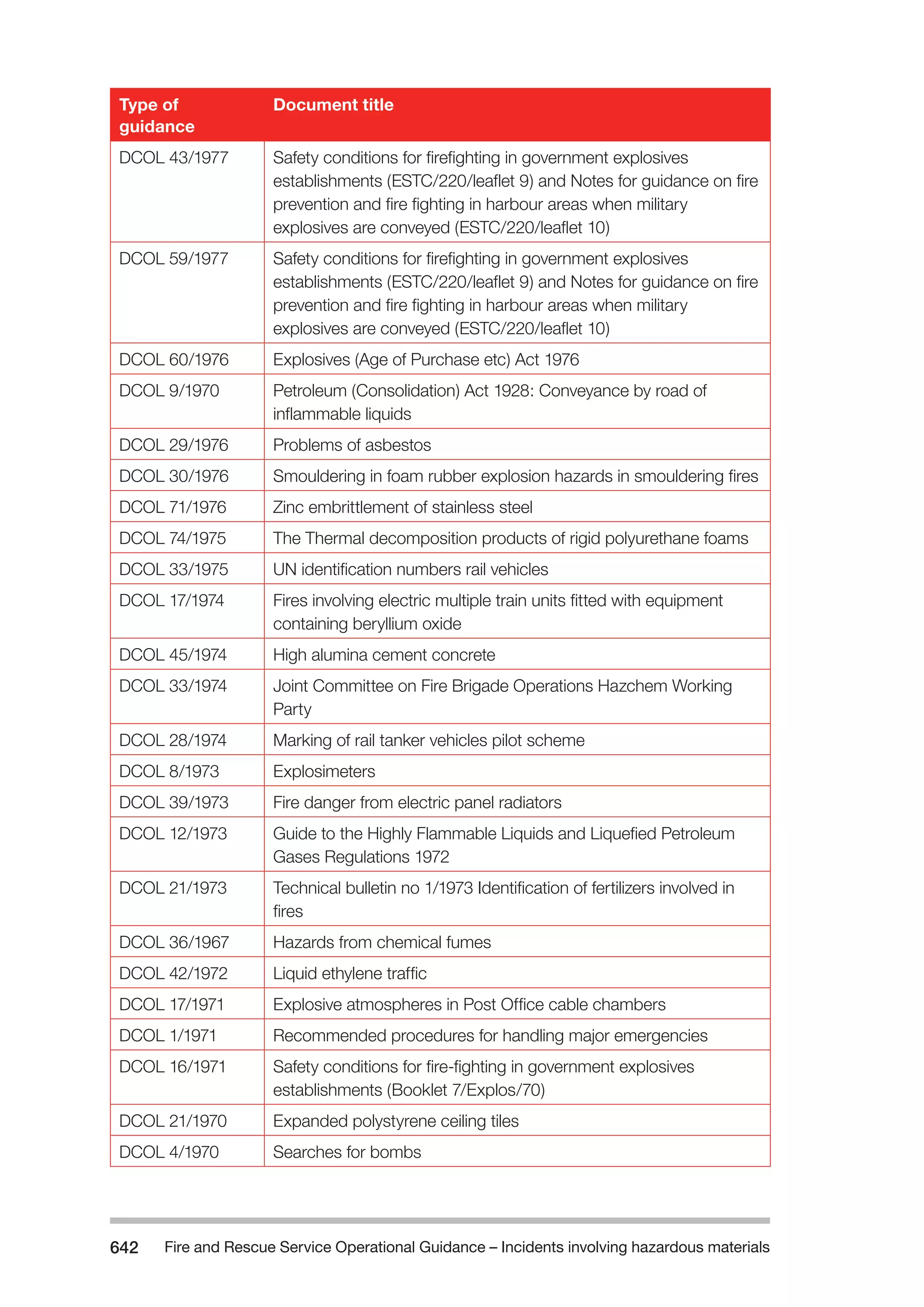 | Type of guidance | Document title |
|---|---|
| DCOL 43/1977 | Safety conditions for firefighting in government explosives establishments (ESTC/220/leaflet 9) and Notes for guidance on fire prevention and fire fighting in harbour areas when military explosives are conveyed (ESTC/220/leaflet 10) |
| DCOL 59/1977 | Safety conditions for firefighting in government explosives establishments (ESTC/220/leaflet 9) and Notes for guidance on fire prevention and fire fighting in harbour areas when military explosives are conveyed (ESTC/220/leaflet 10) |
| DCOL 60/1976 | Explosives (Age of Purchase etc) Act 1976 |
| DCOL 9/1970 | Petroleum (Consolidation) Act 1928: Conveyance by road of inflammable liquids |
| DCOL 29/1976 | Problems of asbestos |
| DCOL 30/1976 | Smouldering in foam rubber explosion hazards in smouldering fires |
| DCOL 71/1976 | Zinc embrittlement of stainless steel |
| DCOL 74/1975 | The Thermal decomposition products of rigid polyurethane foams |
| DCOL 33/1975 | UN identification numbers rail vehicles |
| DCOL 17/1974 | Fires involving electric multiple train units fitted with equipment containing beryllium oxide |
| DCOL 45/1974 | High alumina cement concrete |
| DCOL 33/1974 | Joint Committee on Fire Brigade Operations Hazchem Working Party |
| DCOL 28/1974 | Marking of rail tanker vehicles pilot scheme |
| DCOL 8/1973 | Explosimeters |
| DCOL 39/1973 | Fire danger from electric panel radiators |
| DCOL 12/1973 | Guide to the Highly Flammable Liquids and Liquefied Petroleum Gases Regulations 1972 |
| DCOL 21/1973 | Technical bulletin no 1/1973 Identification of fertilizers involved in fires |
| DCOL 36/1967 | Hazards from chemical fumes |
| DCOL 42/1972 | Liquid ethylene traffic |
| DCOL 17/1971 | Explosive atmospheres in Post Office cable chambers |
| DCOL 1/1971 | Recommended procedures for handling major emergencies |
| DCOL 16/1971 | Safety conditions for fire-fighting in government explosives establishments (Booklet 7/Explos/70) |
| DCOL 21/1970 | Expanded polystyrene ceiling tiles |
| DCOL 4/1970 | Searches for bombs |

642 Fire and Rescue Service Operational Guidance – Incidents involving hazardous materials